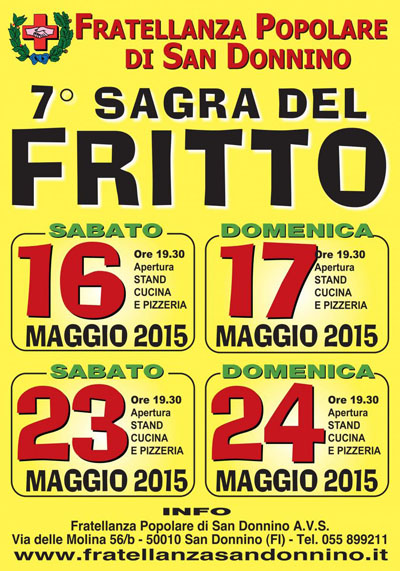 FRATELLANZA POPOLARE
DI SAN DONNINO

7° SAGRA DEL
FRITTO

SABATO
16
Ore 19.30
Apertura
STAND
CUCINA
E PIZZERIA
MAGGIO 2015

DOMENICA
17
Ore 19.30
Apertura
STAND
CUCINA
E PIZZERIA
MAGGIO 2015

SABATO
23
Ore 19.30
Apertura
STAND
CUCINA
E PIZZERIA
MAGGIO 2015

DOMENICA
24
Ore 19.30
Apertura
STAND
CUCINA
E PIZZERIA
MAGGIO 2015

INFO
Fratellanza Popolare di San Donnino A.V.S.
Via delle Molina 56/b - 50010 San Donnino (FI) - Tel. 055 899211
www.fratellanzasandonnino.it